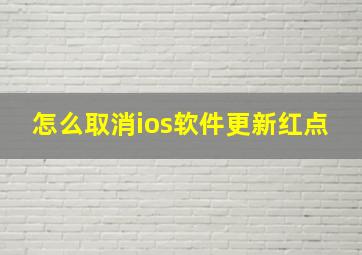 怎么取消ios软件更新红点